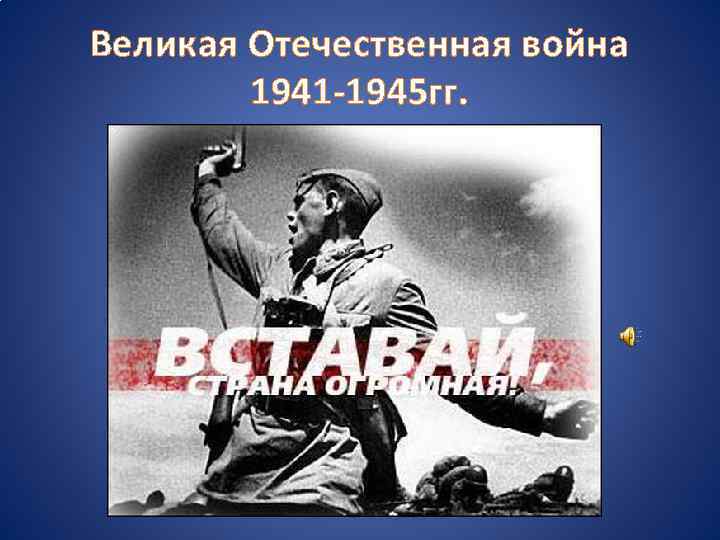 Великая Отечественная война 1941-1945гг.

ВСТАВАЙ,
СТРАНА ОГРОМНАЯ!